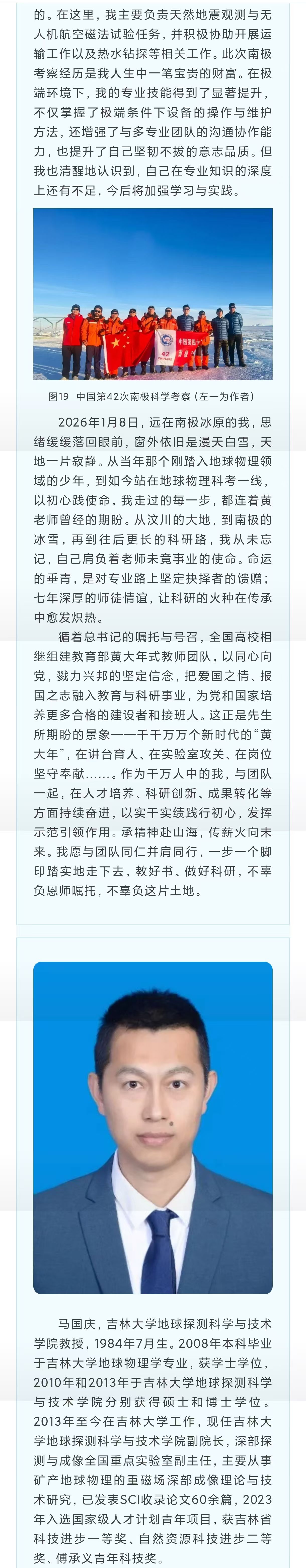 的。在这里，我主要负责天然地震观测与无人机航空磁法试验任务，并积极协助开展运输工作以及热水钻探等相关工作。此次南极考察经历是我人生中一笔宝贵的财富。在极端环境下，我的专业技能得到了显著提升，不仅掌握了极端条件下设备的操作与维护方法，还增强了与多专业团队的沟通协作能力，也提升了自己坚韧不拔的意志品质。但我也清醒地认识到，自己在专业知识的深度上还有不足，今后将加强学习与实践。

图19 中国第42次南极科学考察（左一为作者）

2026年1月8日，远在南极冰原的我，思绪缓缓落回眼前，窗外依旧是漫天白雪，天地一片寂静。从当年那个刚踏入地球物理领域的少年，到如今站在地球物理科考一线，以初心践使命，我走过的每一步，都连着黄老师曾经的期盼。从汶川的大地，到南极的冰雪，再到往后更长的科研路，我从未忘记，自己肩负着老师未竟事业的使命。命运的垂青，是对专业路上坚定抉择者的馈赠；七年深厚的师徒情谊，让科研的火种在传承中愈发炽热。

循着总书记的嘱托与号召，全国高校相继组建教育部黄大年式教师团队，以同心向党，戮力兴邦的坚定信念，把爱国之情、报国之志融入教育与科研事业，为党和国家培养更多合格的建设者和接班人。这正是先生所期盼的景象——千千万万个新时代的“黄大年”，在讲台育人、在实验室攻关、在岗位坚守奉献……。作为千万人中的我，与团队一起，在人才培养、科研创新、成果转化等方面持续奋进，以实干实绩践行初心，发挥示范引领作用。承精神赴山海，传薪火向未来。我愿与团队同仁并肩同行，一步一个脚印踏实地走下去，教好书、做好科研，不辜负恩师嘱托，不辜负这片土地。

马国庆，吉林大学地球探测科学与技术学院教授，1984年7月生。2008年本科毕业于吉林大学地球物理学专业，获学士学位，2010年和2013年于吉林大学地球探测科学与技术学院分别获得硕士和博士学位。2013年至今在吉林大学工作，现任吉林大学地球探测科学与技术学院副院长，深部探测与成像全国重点实验室副主任，主要从事矿产地球物理的重磁场深部成像理论与技术研究，已发表SCI收录论文60余篇，2023年入选国家级人才计划青年项目，获吉林省科技进步一等奖、自然资源科技进步二等奖、傅承义青年科技奖。